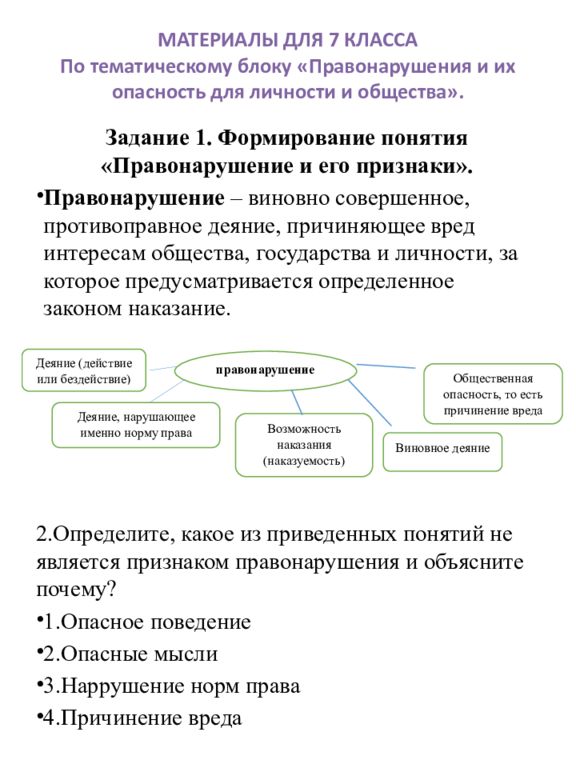 МАТЕРИАЛЫ ДЛЯ 7 КЛАССА
По тематическому блоку «Правонарушения и их опасность для личности и общества».

Задание 1. Формирование понятия «Правонарушение и его признаки».

•Правонарушение – виновно совершенное, противоправное деяние, причиняющее вред интересам общества, государства и личности, за которое предусматривается определенное законом наказание.

правонарушение

Деяние (действие или бездействие)

Деяние, нарушающее именно норму права

Возможность наказания (наказуемость)

Виновное деяние

Общественная опасность, то есть причинение вреда

2.Определите, какое из приведенных понятий не является признаком правонарушения и объясните почему?

•1.Опасное поведение

•2.Опасные мысли

•3.Наррушение норм права

•4.Причинение вреда